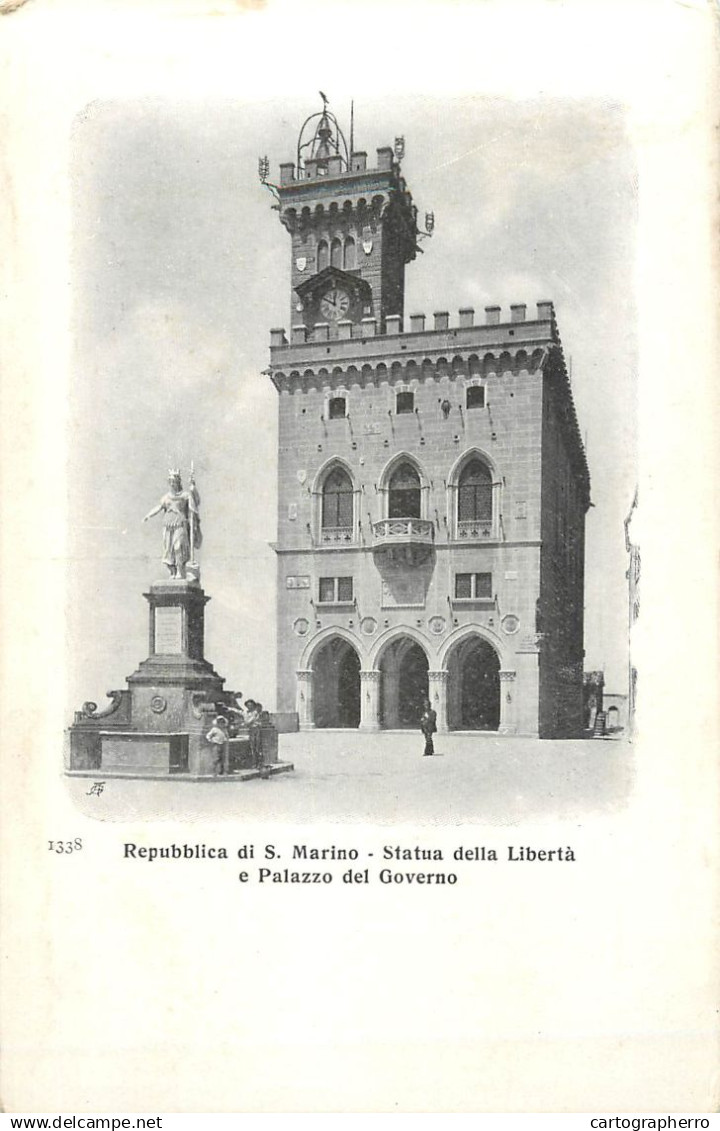 1338 Repubblica di S. Marino - Statua della Libertà e Palazzo del Governo

www.delcampe.net cartographerro